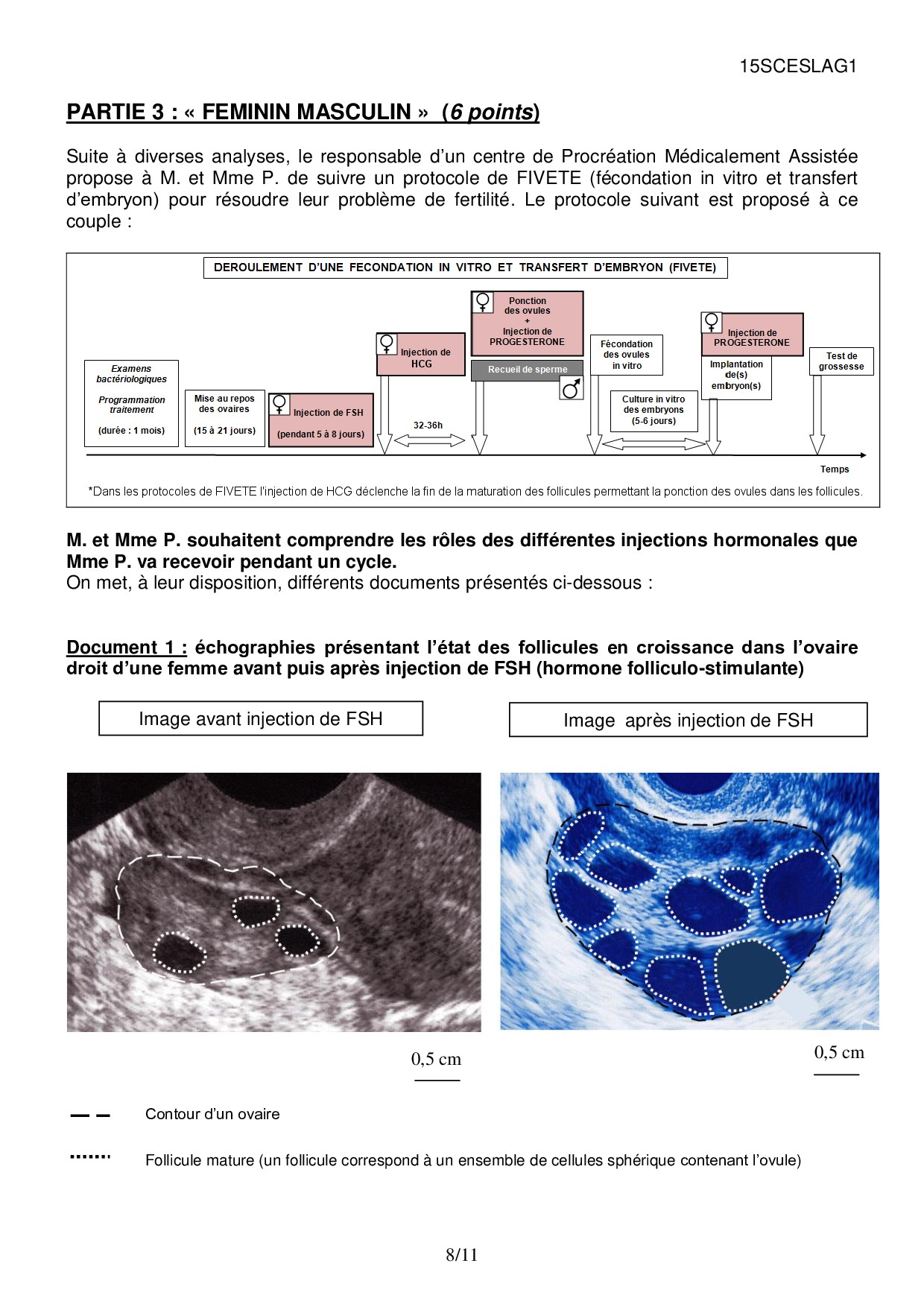 15SCESLAG1

PARTIE 3 : « FEMININ MASCULIN » (6 points)

Suite à diverses analyses, le responsable d'un centre de Procréation Médicalement Assistée propose à M. et Mme P. de suivre un protocole de FIVETE (fécondation in vitro et transfert d'embryon) pour résoudre leur problème de fertilité. Le protocole suivant est proposé à ce couple :

DEROULEMENT D'UNE FECONDATION IN VITRO ET TRANSFERT D'EMBRYON (FIVETE)

Examens bactériologiques
Programmation traitement
(durée : 1 mois)

Mise au repos des ovaires
(15 à 21 jours)

♀ Injection de FSH
(pendant 5 à 8 jours)

♀ Injection de HCG

32-36h

♀ Ponction des ovules + Injection de PROGESTERONE

Recueil de sperme ♂

Fécondation des ovules in vitro

Culture in vitro des embryons
(5-6 jours)

♀ Injection de PROGESTERONE

Implantation de(s) embryon(s)

Test de grossesse

Temps

*Dans les protocoles de FIVETE l'injection de HCG déclenche la fin de la maturation des follicules permettant la ponction des ovules dans les follicules.

M. et Mme P. souhaitent comprendre les rôles des différentes injections hormonales que Mme P. va recevoir pendant un cycle.
On met, à leur disposition, différents documents présentés ci-dessous :

Document 1 : échographies présentant l'état des follicules en croissance dans l'ovaire droit d'une femme avant puis après injection de FSH (hormone folliculo-stimulante)

Image avant injection de FSH

Image après injection de FSH

0,5 cm

0,5 cm

Contour d'un ovaire

Follicule mature (un follicule correspond à un ensemble de cellules sphérique contenant l'ovule)

8/11